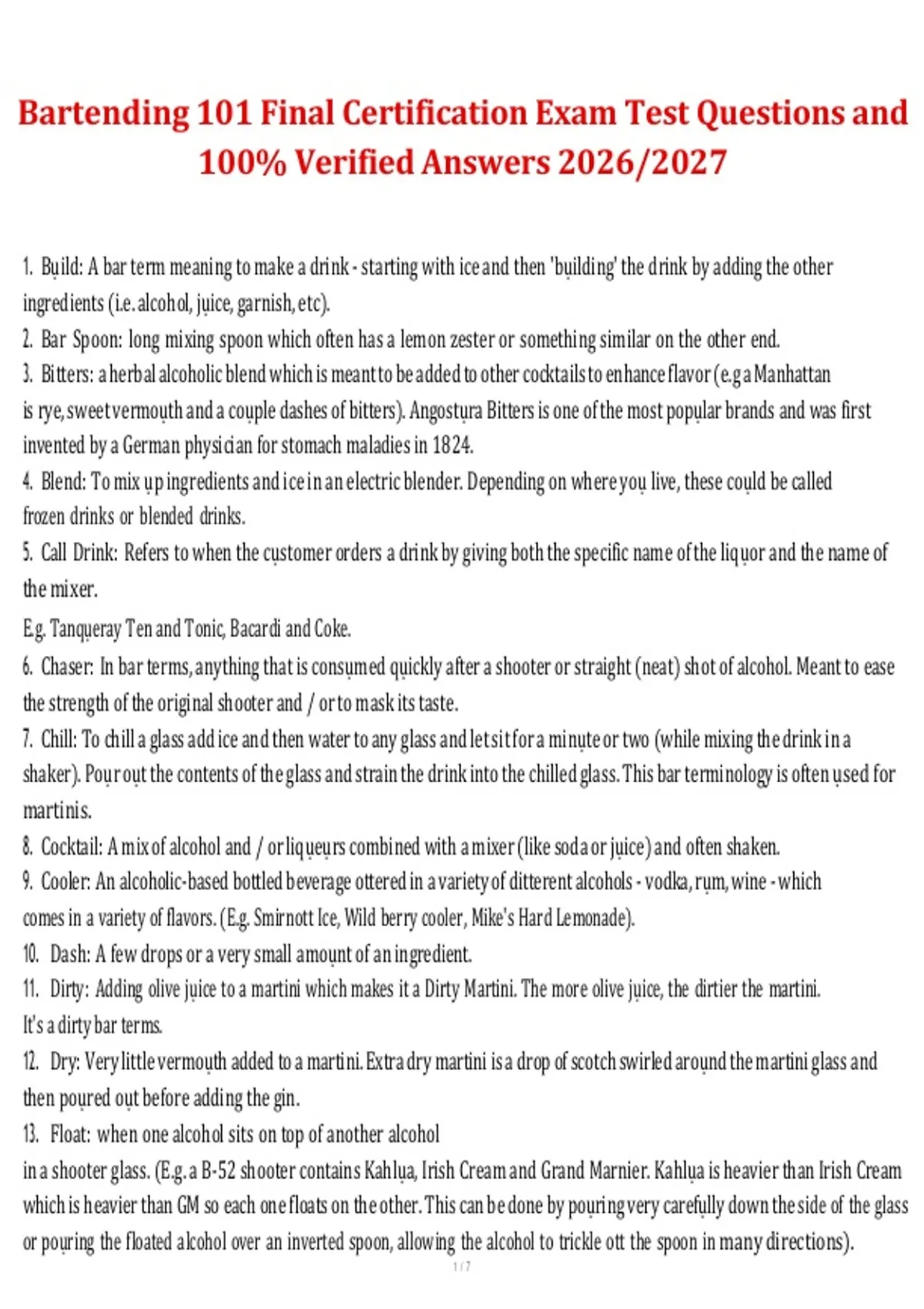 Bartending 101 Final Certification Exam Test Questions and 100% Verified Answers 2026/2027

1. Build: A bar term meaning to make a drink - starting with ice and then 'building' the drink by adding the other ingredients (i.e. alcohol, juice, garnish, etc).
2. Bar Spoon: long mixing spoon which often has a lemon zester or something similar on the other end.
3. Bitters: a herbal alcoholic blend which is meant to be added to other cocktails to enhance flavor (e.g a Manhattan is rye, sweet vermouth and a couple dashes of bitters). Angostura Bitters is one of the most popular brands and was first invented by a German physician for stomach maladies in 1824.
4. Blend: To mix up ingredients and ice in an electric blender. Depending on where you live, these could be called frozen drinks or blended drinks.
5. Call Drink: Refers to when the customer orders a drink by giving both the specific name of the liquor and the name of the mixer.
E.g. Tanqueray Ten and Tonic, Bacardi and Coke.
6. Chaser: In bar terms, anything that is consumed quickly after a shooter or straight (neat) shot of alcohol. Meant to ease the strength of the original shooter and / or to mask its taste.
7. Chill: To chill a glass add ice and then water to any glass and let sit for a minute or two (while mixing the drink in a shaker). Pour out the contents of the glass and strain the drink into the chilled glass. This bar terminology is often used for martinis.
8. Cocktail: A mix of alcohol and / or liqueurs combined with a mixer (like soda or juice) and often shaken.
9. Cooler: An alcoholic-based bottled beverage ottered in a variety of ditterent alcohols - vodka, rum, wine - which comes in a variety of flavors. (E.g. Smirnott Ice, Wild berry cooler, Mike's Hard Lemonade).
10. Dash: A few drops or a very small amount of an ingredient.
11. Dirty: Adding olive juice to a martini which makes it a Dirty Martini. The more olive juice, the dirtier the martini. It's a dirty bar terms.
12. Dry: Very little vermouth added to a martini. Extra dry martini is a drop of scotch swirled around the martini glass and then poured out before adding the gin.
13. Float: when one alcohol sits on top of another alcohol in a shooter glass. (E.g. a B-52 shooter contains Kahlua, Irish Cream and Grand Marnier. Kahlua is heavier than Irish Cream which is heavier than GM so each one floats on the other. This can be done by pouring very carefully down the side of the glass or pouring the floated alcohol over an inverted spoon, allowing the alcohol to trickle ott the spoon in many directions).
1 / 7